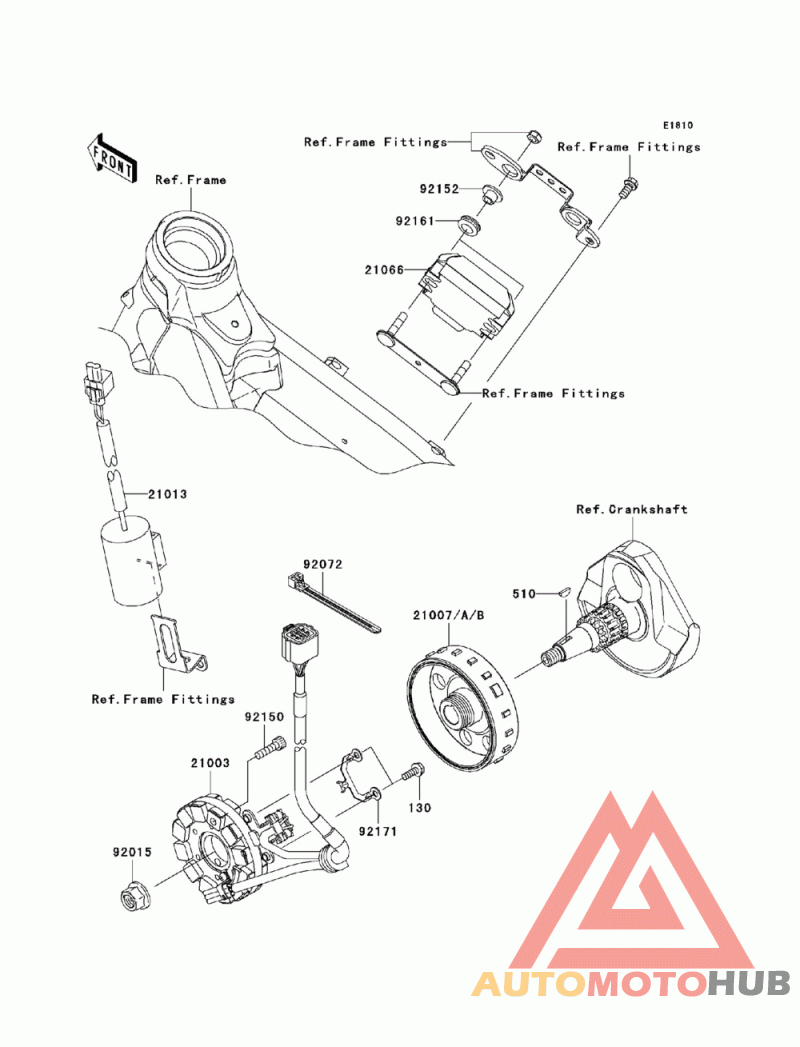 E1810

FRONT

Ref.Frame Fittings

Ref.Frame Fittings

Ref.Frame

92152

92161

21066

Ref.Frame Fittings

21013

Ref.Crankshaft

92072

510

21007/A/B

Ref.Frame Fittings

92150

21003

130

92171

92015

AUTOMOTOHUB